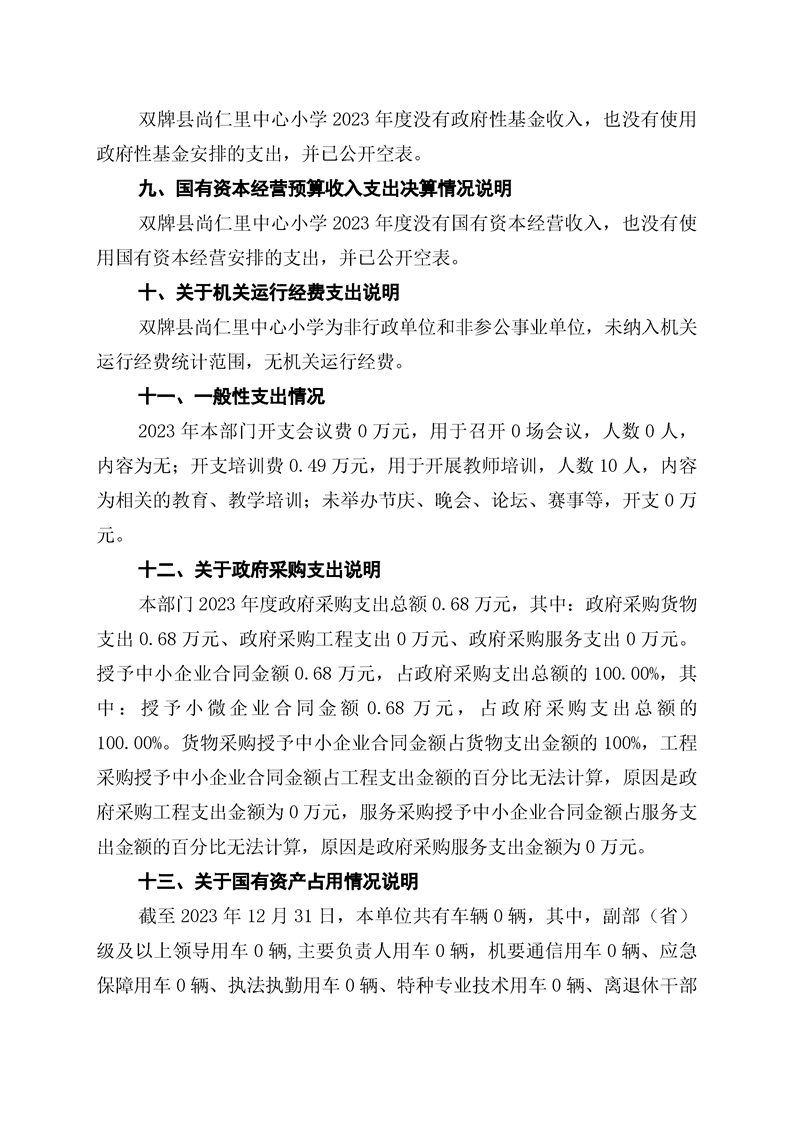 双牌县尚仁里中心小学 2023 年度没有政府性基金收入，也没有使用政府性基金安排的支出，并已公开空表。

九、国有资本经营预算收入支出决算情况说明

双牌县尚仁里中心小学 2023 年度没有国有资本经营收入，也没有使用国有资本经营安排的支出，并已公开空表。

十、关于机关运行经费支出说明

双牌县尚仁里中心小学为非行政单位和非参公事业单位，未纳入机关运行经费统计范围，无机关运行经费。

十一、一般性支出情况

2023 年本部门开支会议费 0 万元，用于召开 0 场会议，人数 0 人，内容为无；开支培训费 0.49 万元，用于开展教师培训，人数 10 人，内容为相关的教育、教学培训；未举办节庆、晚会、论坛、赛事等，开支 0 万元。

十二、关于政府采购支出说明

本部门 2023 年度政府采购支出总额 0.68 万元，其中：政府采购货物支出 0.68 万元、政府采购工程支出 0 万元、政府采购服务支出 0 万元。授予中小企业合同金额 0.68 万元，占政府采购支出总额的 100.00%，其中：授予小微企业合同金额 0.68 万元，占政府采购支出总额的 100.00%。货物采购授予中小企业合同金额占货物支出金额的 100%，工程采购授予中小企业合同金额占工程支出金额的百分比无法计算，原因是政府采购工程支出金额为 0 万元，服务采购授予中小企业合同金额占服务支出金额的百分比无法计算，原因是政府采购服务支出金额为 0 万元。

十三、关于国有资产占用情况说明

截至 2023 年 12 月 31 日，本单位共有车辆 0 辆，其中，副部（省）级及以上领导用车 0 辆，主要负责人用车 0 辆，机要通信用车 0 辆、应急保障用车 0 辆、执法执勤用车 0 辆、特种专业技术用车 0 辆、离退休干部